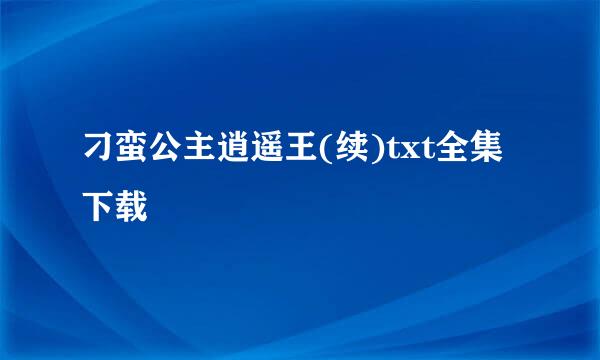 刁蛮公主逍遥王(续)txt全集下载